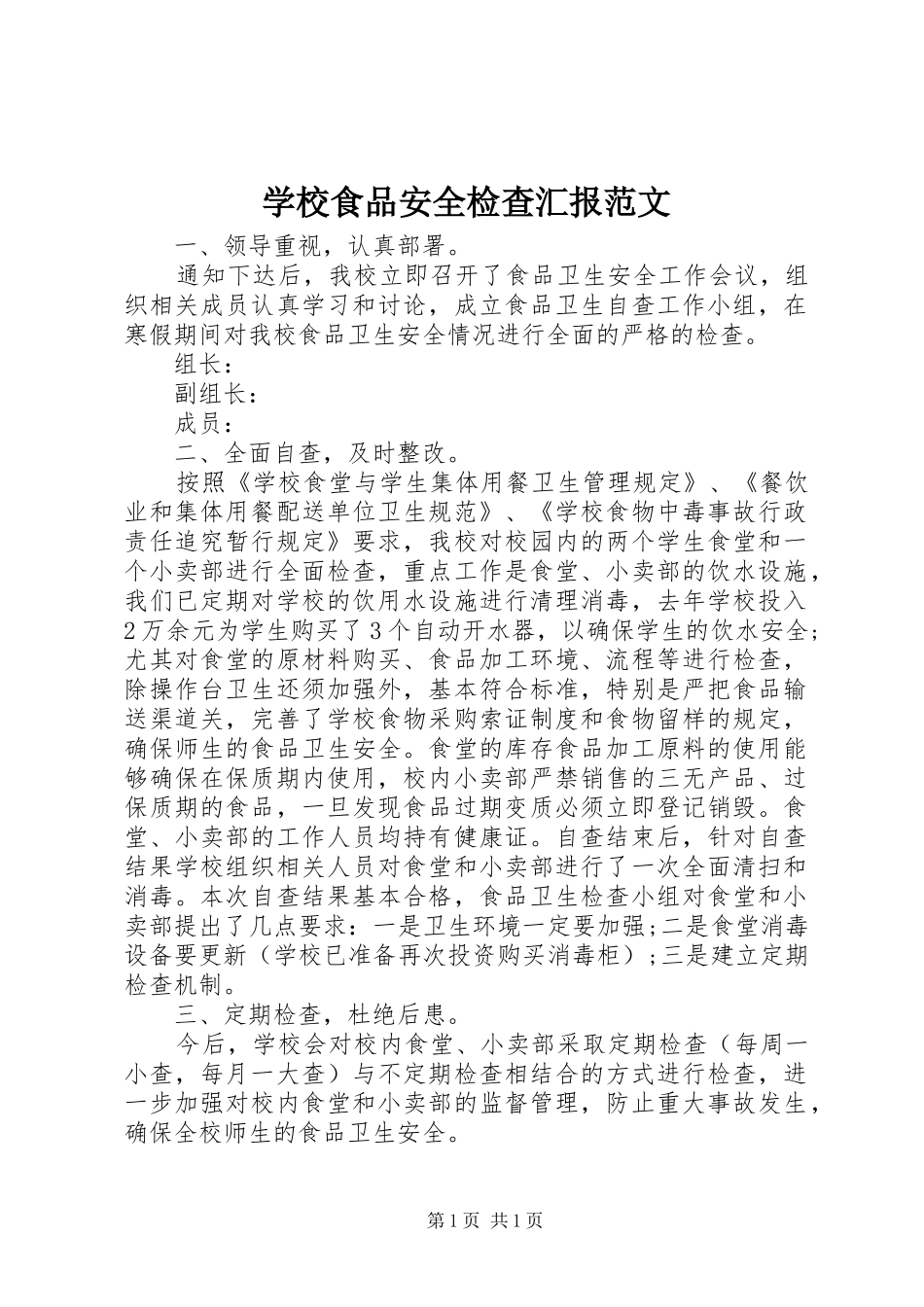 学校食品安全检查汇报范文

一、领导重视，认真部署。

通知下达后，我校立即召开了食品卫生安全工作会议，组织相关成员认真学习和讨论，成立食品卫生自查工作小组，在寒假期间对我校食品卫生安全情况进行全面的严格的检查。

组长：

副组长：

成员：

二、全面自查，及时整改。

按照《学校食堂与学生集体用餐卫生管理规定》、《餐饮业和集体用餐配送单位卫生规范》、《学校食物中毒事故行政责任追究暂行规定》要求，我校对校园内的两个学生食堂和一个小卖部进行全面检查，重点工作是食堂、小卖部的饮水设施，我们已定期对学校的饮用水设施进行清理消毒，去年学校投入2万余元为学生购买了3个自动开水器，以确保学生的饮水安全;尤其对食堂的原材料购买、食品加工环境、流程等进行检查，除操作台卫生还须加强外，基本符合标准，特别是严把食品输送渠道关，完善了学校食物采购索证制度和食物留样的规定，确保师生的食品卫生安全。食堂的库存食品加工原料的使用能够确保在保质期内使用，校内小卖部严禁销售的三无产品、过保质期的食品，一旦发现食品过期变质必须立即登记销毁。食堂、小卖部的工作人员均持有健康证。自查结束后，针对自查结果学校组织相关人员对食堂和小卖部进行了一次全面清扫和消毒。本次自查结果基本合格，食品卫生检查小组对食堂和小卖部提出了几点要求：一是卫生环境一定要加强;二是食堂消毒设备要更新（学校已准备再次投资购买消毒柜）;三是建立定期检查机制。

三、定期检查，杜绝后患。

今后，学校会对校内食堂、小卖部采取定期检查（每周一小查，每月一大查）与不定期检查相结合的方式进行检查，进一步加强对校内食堂和小卖部的监督管理，防止重大事故发生，确保全校师生的食品卫生安全。

第1页 共1页